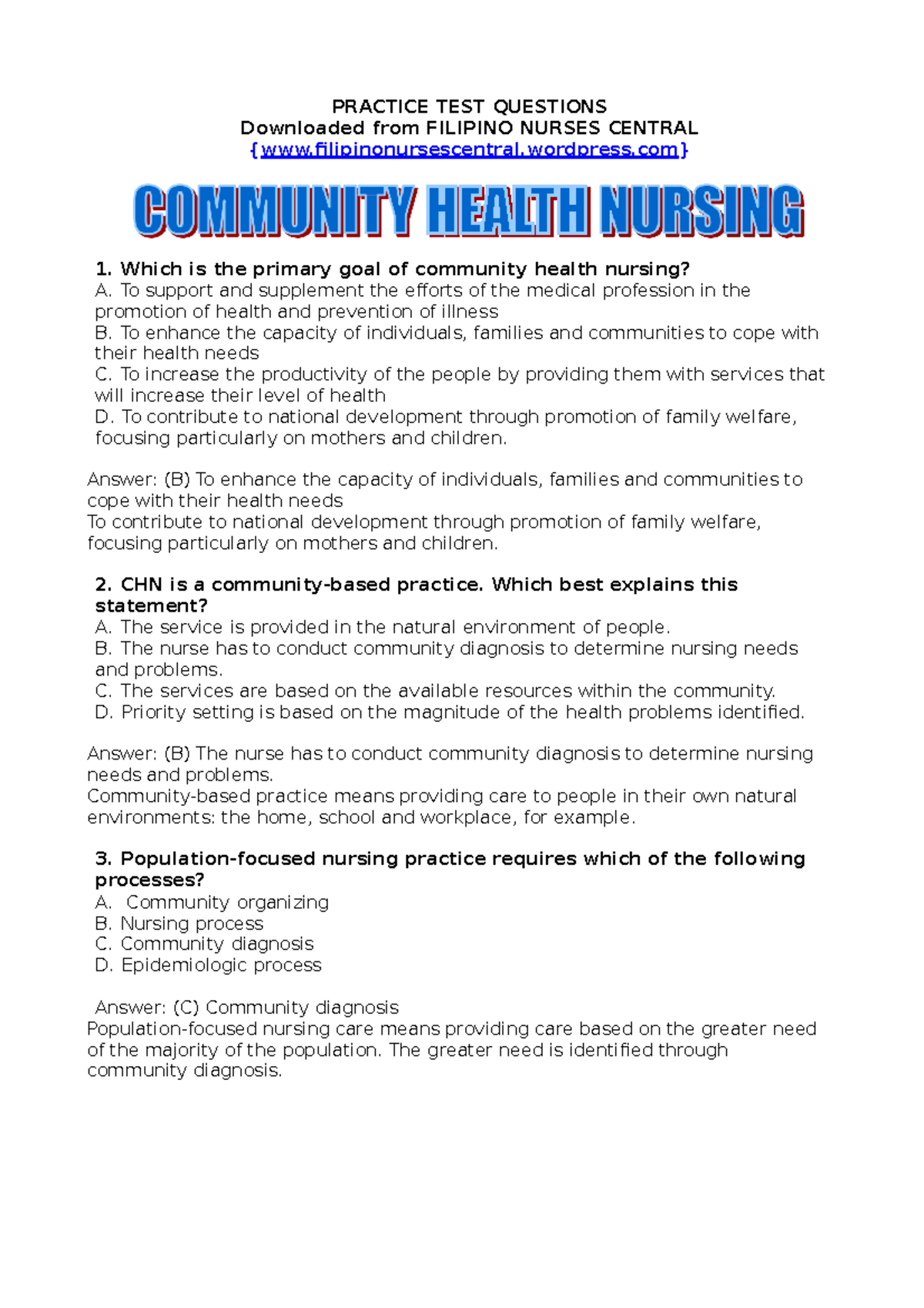 PRACTICE TEST QUESTIONS
Downloaded from FILIPINO NURSES CENTRAL
{www.filipinonursescentral.wordpress.com}

COMMUNITY HEALTH NURSING

1. Which is the primary goal of community health nursing?
A. To support and supplement the efforts of the medical profession in the promotion of health and prevention of illness
B. To enhance the capacity of individuals, families and communities to cope with their health needs
C. To increase the productivity of the people by providing them with services that will increase their level of health
D. To contribute to national development through promotion of family welfare, focusing particularly on mothers and children.

Answer: (B) To enhance the capacity of individuals, families and communities to cope with their health needs
To contribute to national development through promotion of family welfare, focusing particularly on mothers and children.

2. CHN is a community-based practice. Which best explains this statement?
A. The service is provided in the natural environment of people.
B. The nurse has to conduct community diagnosis to determine nursing needs and problems.
C. The services are based on the available resources within the community.
D. Priority setting is based on the magnitude of the health problems identified.

Answer: (B) The nurse has to conduct community diagnosis to determine nursing needs and problems.
Community-based practice means providing care to people in their own natural environments: the home, school and workplace, for example.

3. Population-focused nursing practice requires which of the following processes?
A. Community organizing
B. Nursing process
C. Community diagnosis
D. Epidemiologic process

Answer: (C) Community diagnosis
Population-focused nursing care means providing care based on the greater need of the majority of the population. The greater need is identified through community diagnosis.